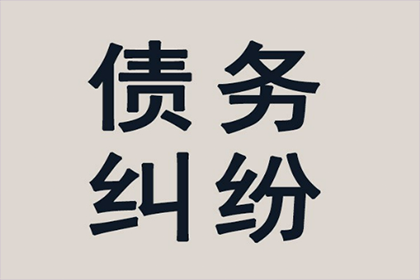 债务
纠纷